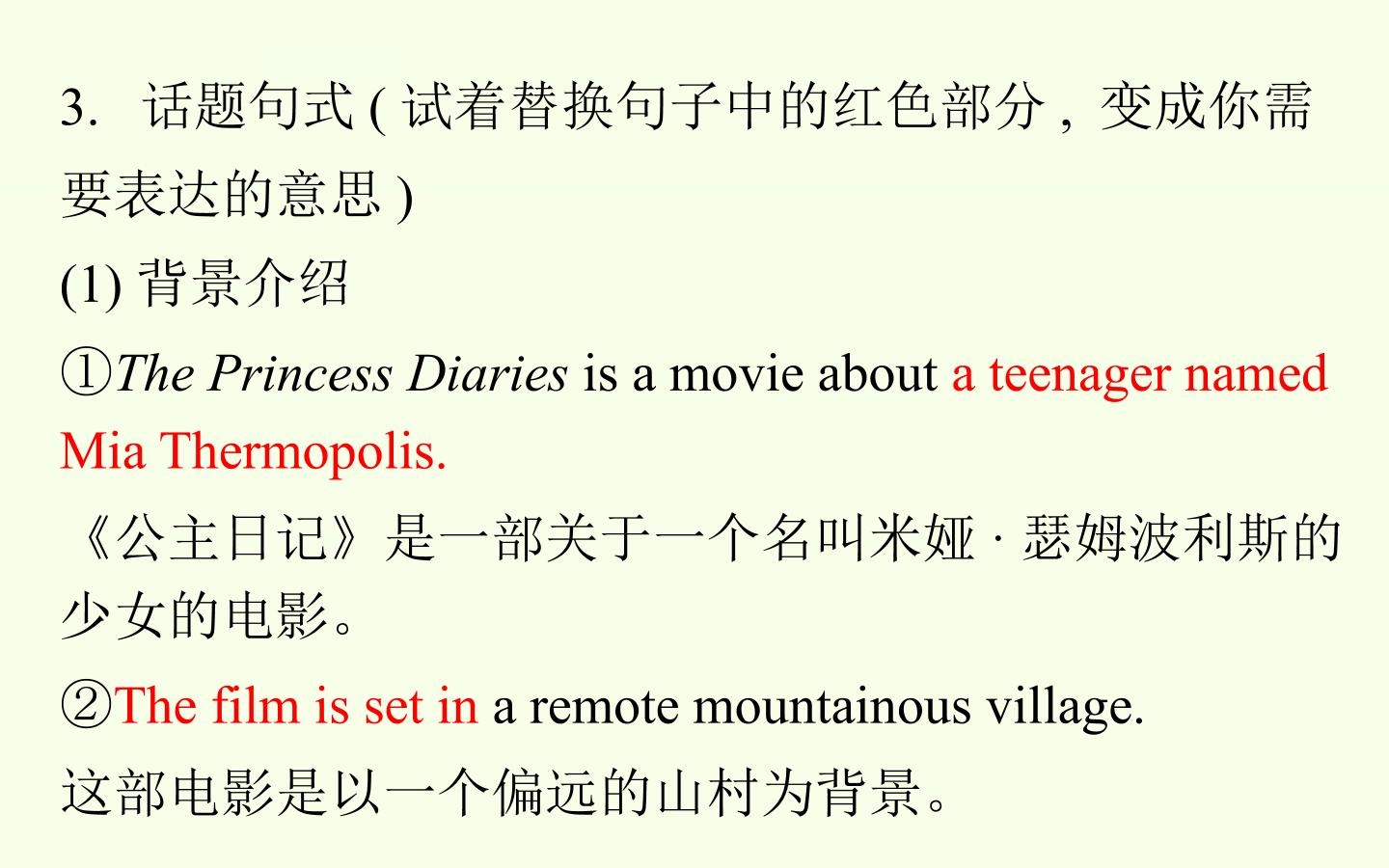 3. 话题句式(试着替换句子中的红色部分，变成你需要表达的意思)

(1)背景介绍

①The Princess Diaries is a movie about a teenager named Mia Thermopolis.

《公主日记》是一部关于一个名叫米娅·瑟姆波利斯的少女的电影。

②The film is set in a remote mountainous village.

这部电影是以一个偏远的山村为背景。